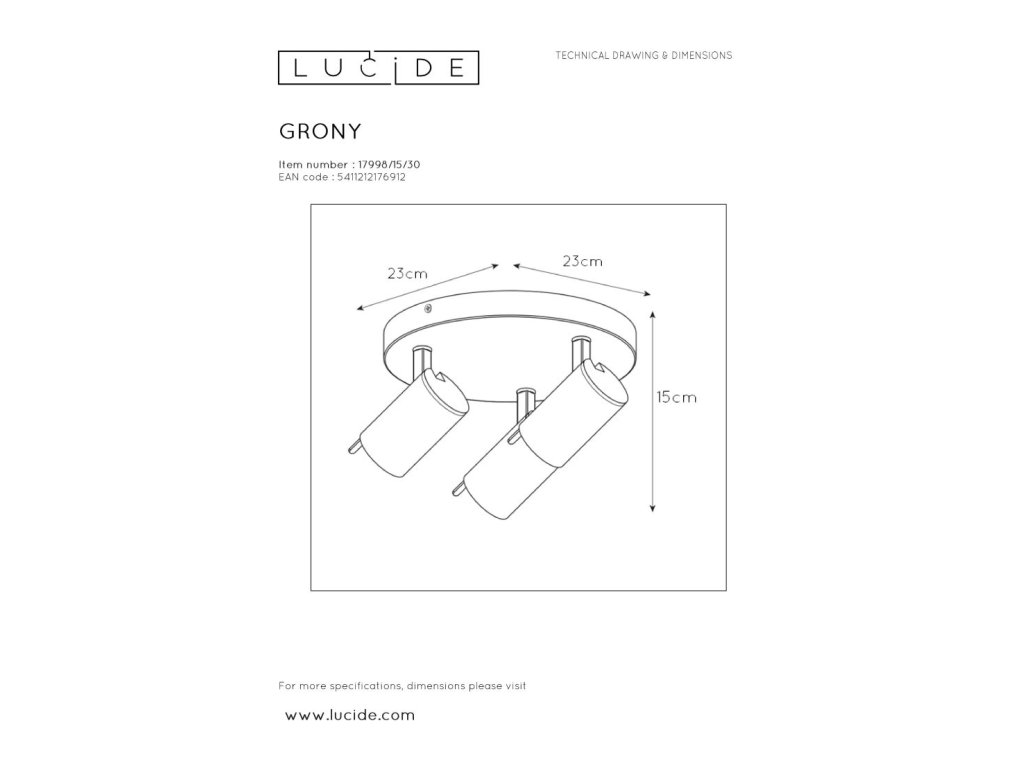 LUCIDE

TECHNICAL DRAWING & DIMENSIONS

GRONY

Item number : 17998/15/30
EAN code : 5411212176912

23cm

23cm

15cm

For more specifications, dimensions please visit

www.lucide.com